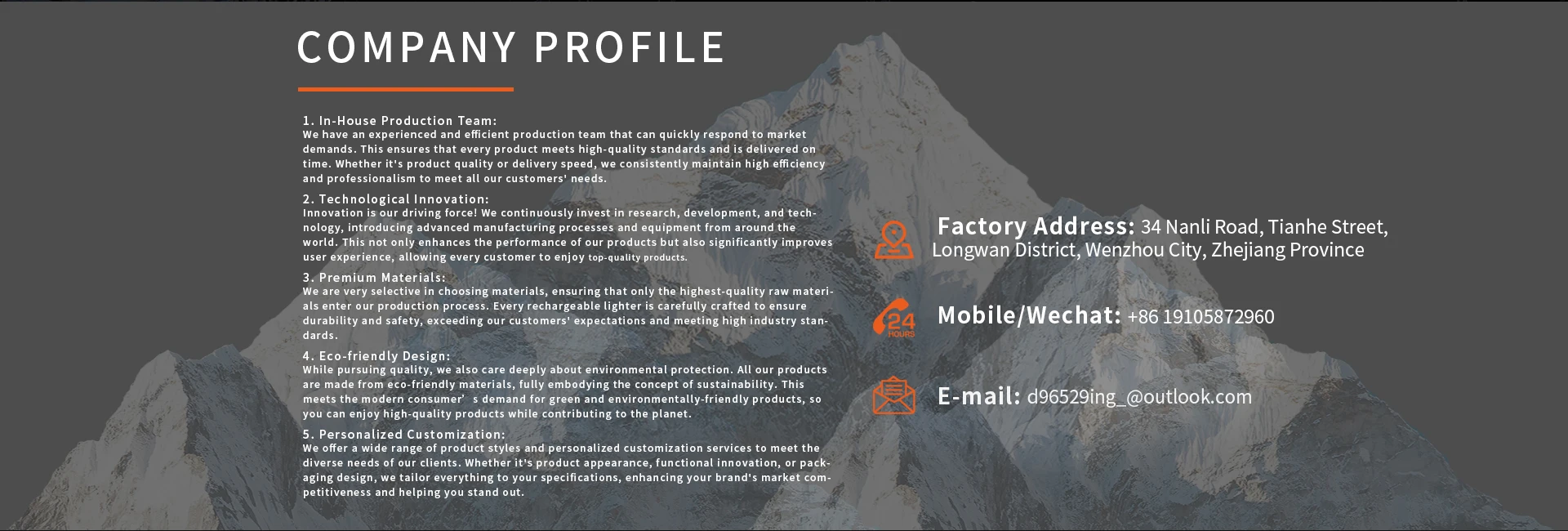 COMPANY PROFILE

1. In-House Production Team:
We have an experienced and efficient production team that can quickly respond to market demands. This ensures that every product meets high-quality standards and is delivered on time. Whether it's product quality or delivery speed, we consistently maintain high efficiency and professionalism to meet all our customers' needs.

2. Technological Innovation:
Innovation is our driving force! We continuously invest in research, development, and technology, introducing advanced manufacturing processes and equipment from around the world. This not only enhances the performance of our products but also significantly improves user experience, allowing every customer to enjoy top-quality products.

3. Premium Materials:
We are very selective in choosing materials, ensuring that only the highest-quality raw materials enter our production process. Every rechargeable lighter is carefully crafted to ensure durability and safety, exceeding our customers' expectations and meeting high industry standards.

4. Eco-friendly Design:
While pursuing quality, we also care deeply about environmental protection. All our products are made from eco-friendly materials, fully embodying the concept of sustainability. This meets the modern consumer’ s demand for green and environmentally-friendly products, so you can enjoy high-quality products while contributing to the planet.

5. Personalized Customization:
We offer a wide range of product styles and personalized customization services to meet the diverse needs of our clients. Whether it's product appearance, functional innovation, or packaging design, we tailor everything to your specifications, enhancing your brand's market competitiveness and helping you stand out.

Factory Address: 34 Nanli Road, Tianhe Street, Longwan District, Wenzhou City, Zhejiang Province

24 HOURS
Mobile/Wechat: +86 19105872960

E-mail: d96529ing_@outlook.com